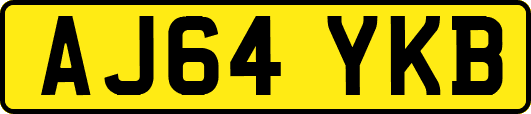 AJ64 YKB